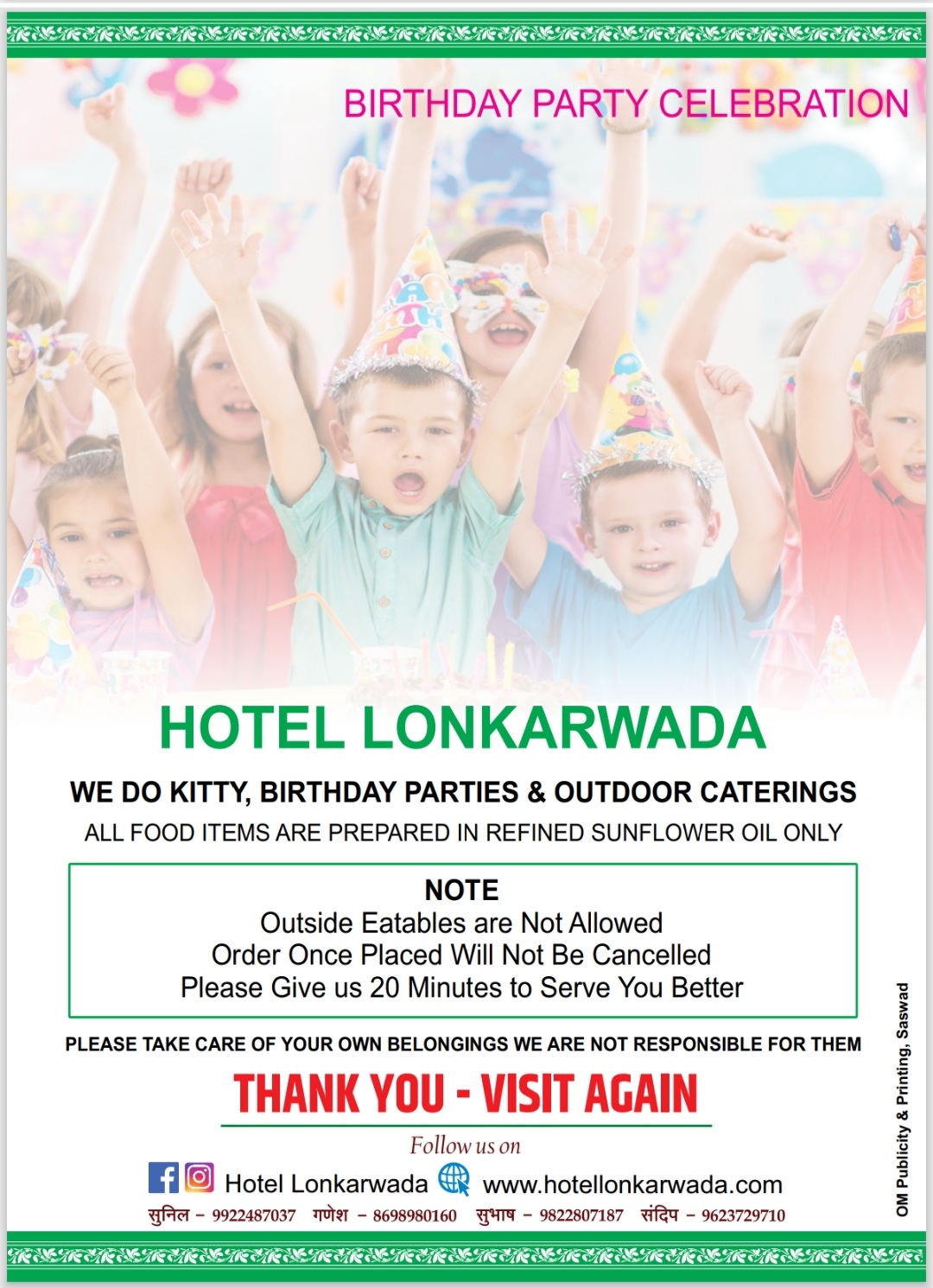 BIRTHDAY PARTY CELEBRATION

HOTEL LONKARWADA

WE DO KITTY, BIRTHDAY PARTIES & OUTDOOR CATERINGS

ALL FOOD ITEMS ARE PREPARED IN REFINED SUNFLOWER OIL ONLY

NOTE
Outside Eatables are Not Allowed
Order Once Placed Will Not Be Cancelled
Please Give us 20 Minutes to Serve You Better

PLEASE TAKE CARE OF YOUR OWN BELONGINGS WE ARE NOT RESPONSIBLE FOR THEM

THANK YOU - VISIT AGAIN

Follow us on

Hotel Lonkarwada www.hotellonkarwada.com

सुनिल - 9922487037 गणेश - 8698980160 सुभाष - 9822807187 संदिप - 9623729710

OM Publicity & Printing, Saswad